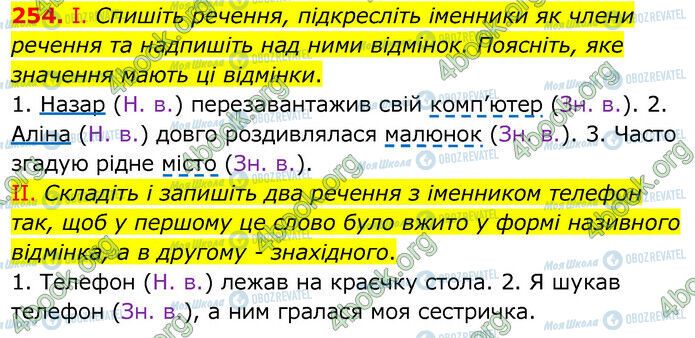 254. I. Спишіть речення, підкресліть іменники як члени речення та надпишіть над ними відмінок. Поясніть, яке значення мають ці відмінки.

1. Назар (Н. в.) перезавантажив свій комп'ютер (Зн. в.). 2. Аліна (Н. в.) довго роздивлялася малюнок (Зн. в.). 3. Часто згадую рідне місто (Зн. в.).

II. Складіть і запишіть два речення з іменником телефон так, щоб у першому це слово було вжито у формі називного відмінка, а в другому - знахідного.

1. Телефон (Н. в.) лежав на краєчку стола. 2. Я шукав телефон (Зн. в.), а ним гралася моя сестричка.

4book.org
Моя Школа
OBOZREVATEL